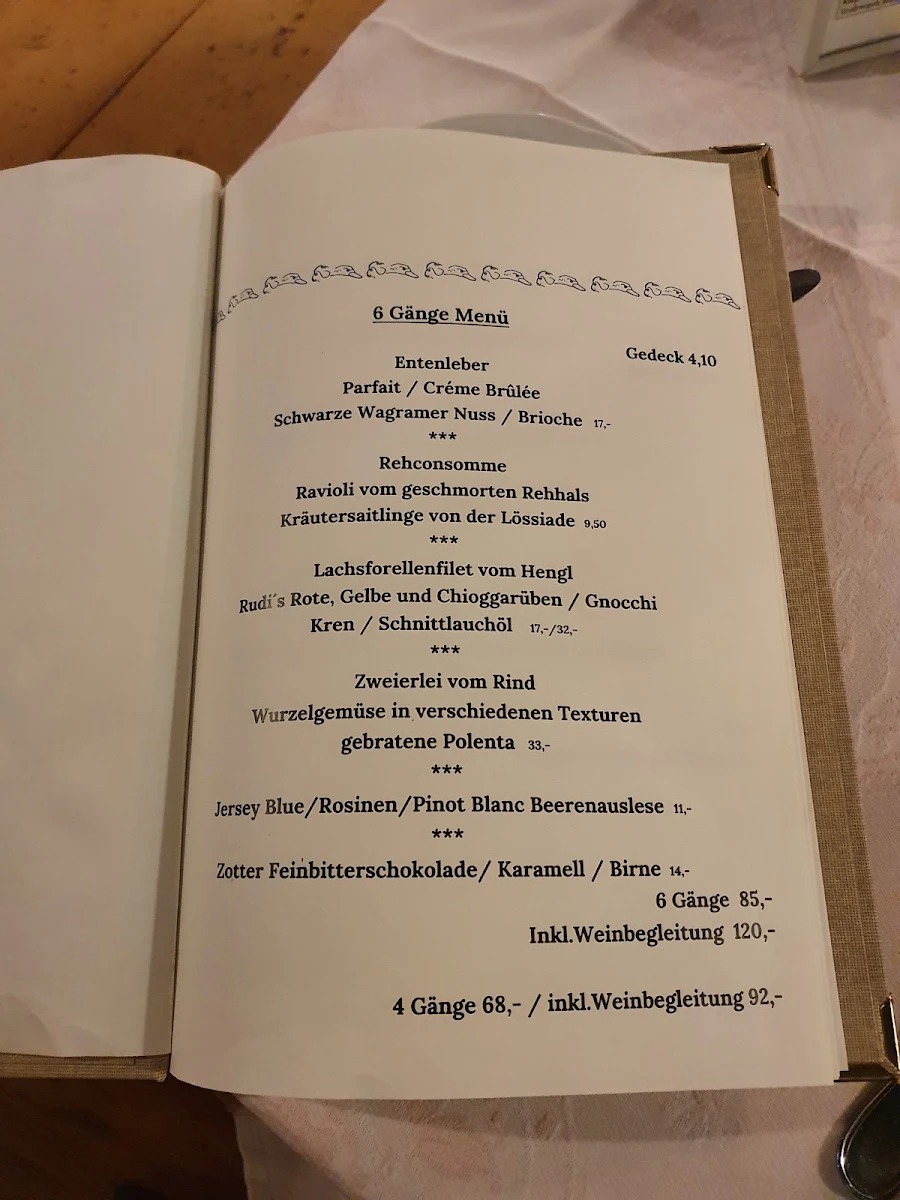 6 Gänge Menü

Gedeck 4,10

Entenleber
Parfait / Créme Brûlée
Schwarze Wagramer Nuss / Brioche 17,-
***
Rehconsomme
Ravioli vom geschmorten Rehhals
Kräutersaitlinge von der Lössiade 9,50
***
Lachsforellenfilet vom Hengl
Rudi´s Rote, Gelbe und Chioggarüben / Gnocchi
Kren / Schnittlauchöl 17,-/32,-
***
Zweierlei vom Rind
Wurzelgemüse in verschiedenen Texturen
gebratene Polenta 33,-
***
Jersey Blue/Rosinen/Pinot Blanc Beerenauslese 11,-
***
Zotter Feinbitterschokolade/ Karamell / Birne 14,-

6 Gänge 85,-
Inkl.Weinbegleitung 120,-

4 Gänge 68,- / inkl.Weinbegleitung 92,-